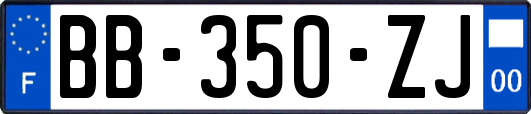 F
BB-350-ZJ
00